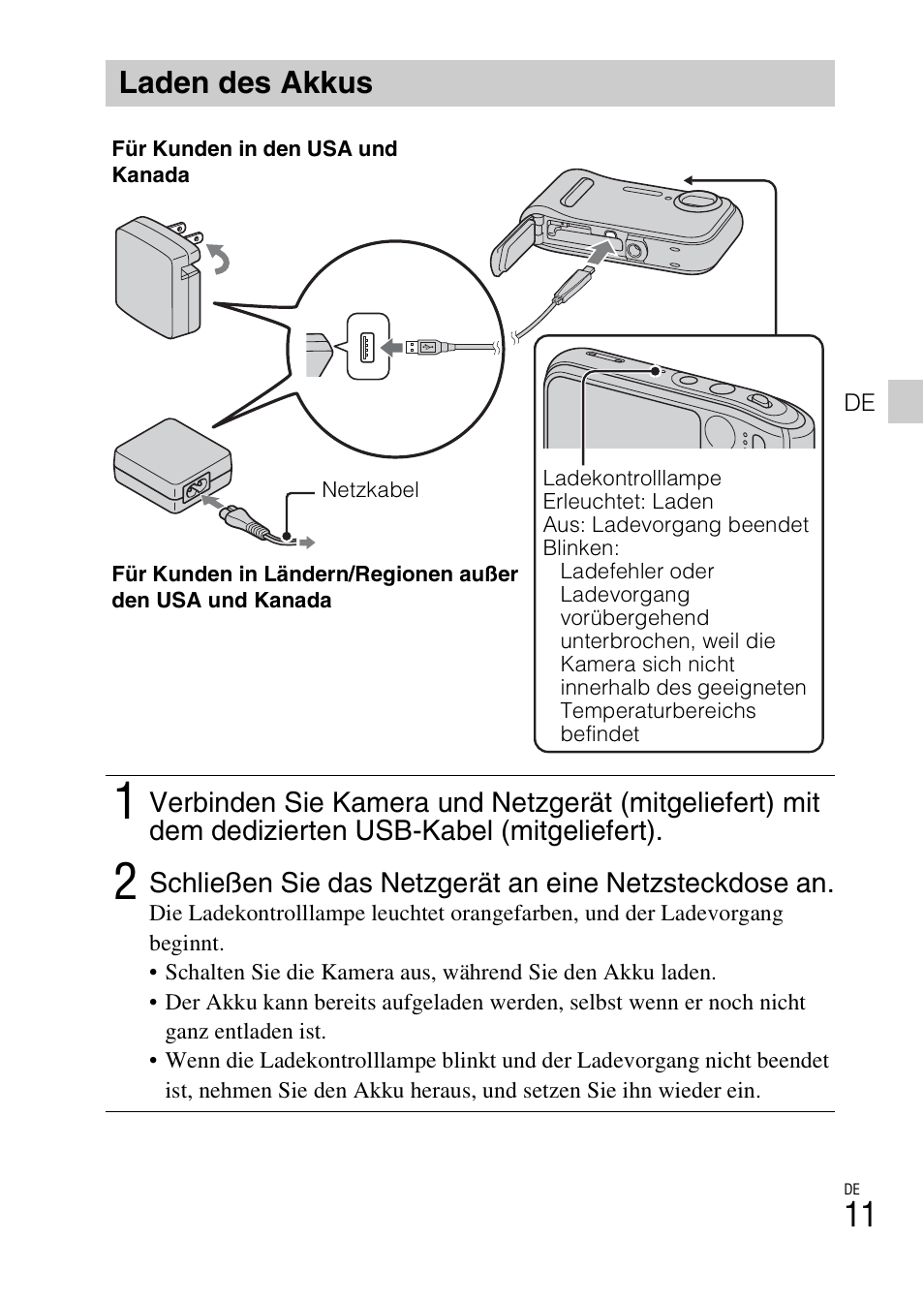 Laden des Akkus

Für Kunden in den USA und Kanada

Netzkabel

Für Kunden in Ländern/Regionen außer den USA und Kanada

Ladekontrolllampe
Erleuchtet: Laden
Aus: Ladevorgang beendet
Blinken:
Ladefehler oder Ladevorgang vorübergehend unterbrochen, weil die Kamera sich nicht innerhalb des geeigneten Temperaturbereichs befindet

DE

1 Verbinden Sie Kamera und Netzgerät (mitgeliefert) mit dem dedizierten USB-Kabel (mitgeliefert).

2 Schließen Sie das Netzgerät an eine Netzsteckdose an.
Die Ladekontrolllampe leuchtet orangefarben, und der Ladevorgang beginnt.
• Schalten Sie die Kamera aus, während Sie den Akku laden.
• Der Akku kann bereits aufgeladen werden, selbst wenn er noch nicht ganz entladen ist.
• Wenn die Ladekontrolllampe blinkt und der Ladevorgang nicht beendet ist, nehmen Sie den Akku heraus, und setzen Sie ihn wieder ein.

DE
11